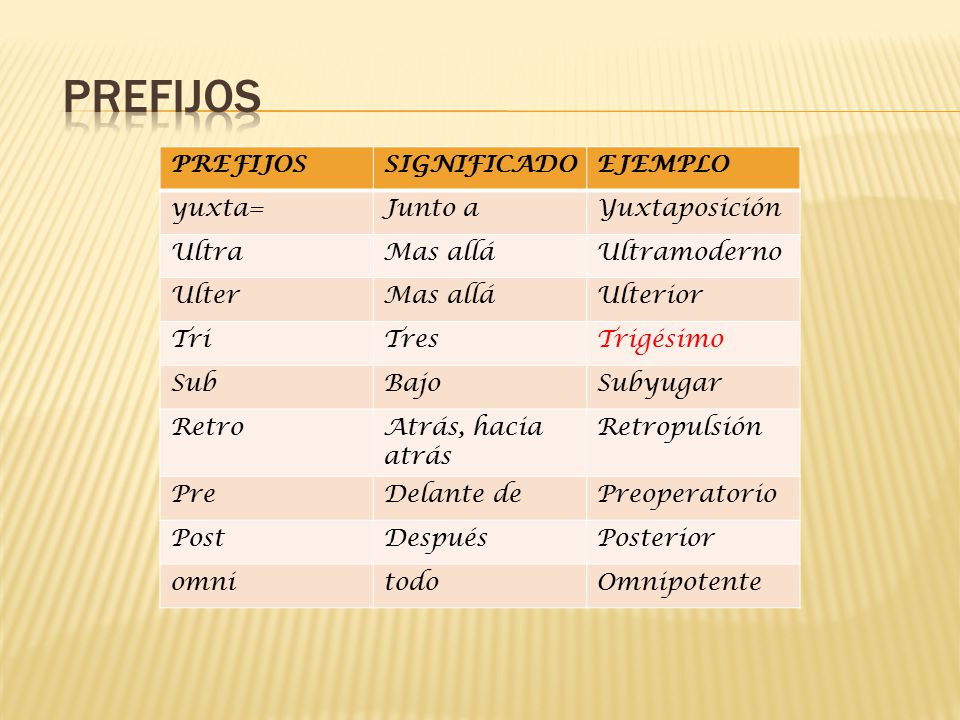 PREFIJOS

| PREFIJOS | SIGNIFICADO | EJEMPLO |
|---|---|---|
| yuxta= | Junto a | Yuxtaposición |
| Ultra | Mas allá | Ultramoderno |
| Ulter | Mas allá | Ulterior |
| Tri | Tres | Trigésimo |
| Sub | Bajo | Subyugar |
| Retro | Atrás, hacia atrás | Retropulsión |
| Pre | Delante de | Preoperatorio |
| Post | Después | Posterior |
| omni | todo | Omnipotente |